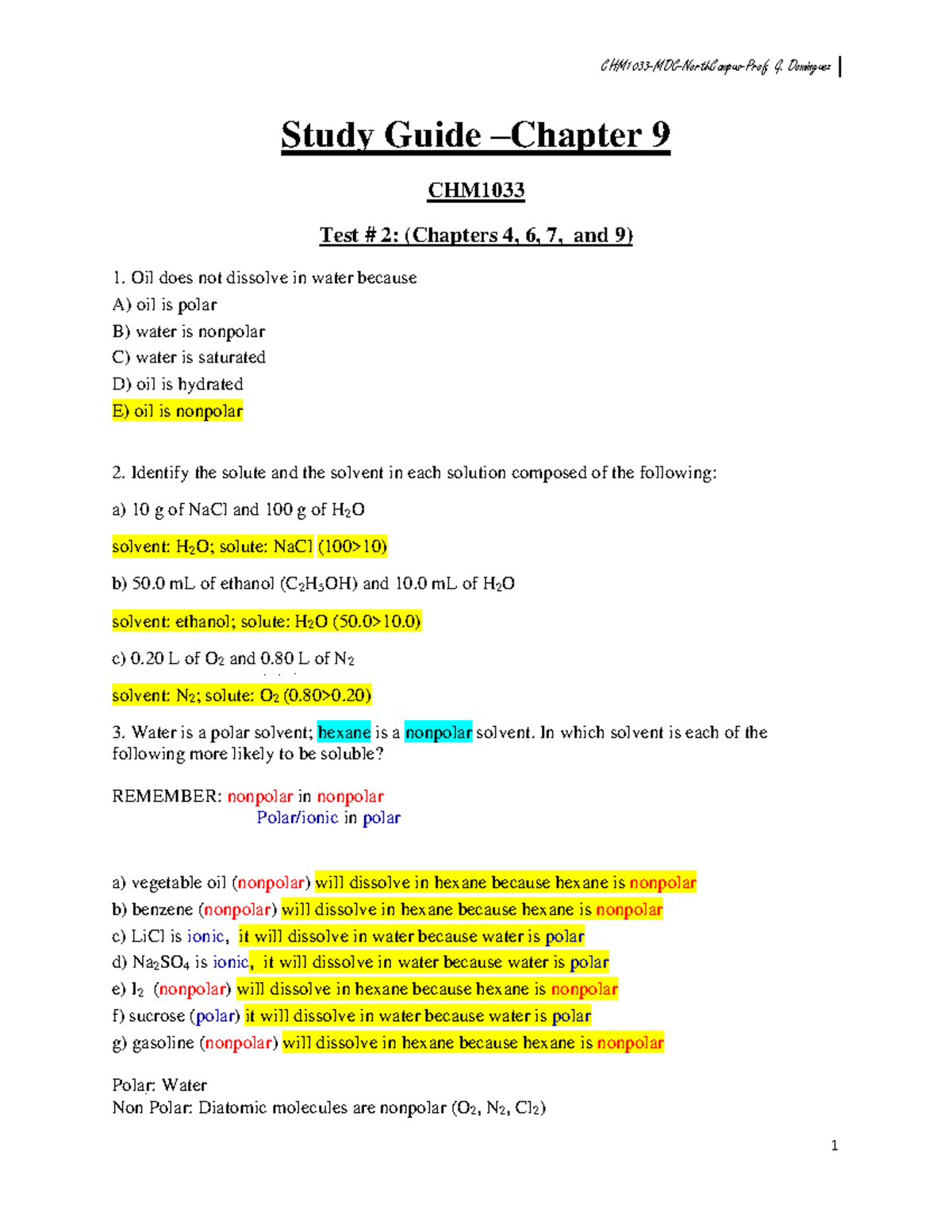 CHM1033-MDC-NorthCampus-Prof. G. Dominguez

Study Guide –Chapter 9

CHM1033

Test # 2: (Chapters 4, 6, 7, and 9)

1. Oil does not dissolve in water because
A) oil is polar
B) water is nonpolar
C) water is saturated
D) oil is hydrated
E) oil is nonpolar

2. Identify the solute and the solvent in each solution composed of the following:

a) 10 g of NaCl and 100 g of $H_2O$

solvent: $H_2O$; solute: NaCl (100>10)

b) 50.0 mL of ethanol ($C_2H_5OH$) and 10.0 mL of $H_2O$

solvent: ethanol; solute: $H_2O$ (50.0>10.0)

c) 0.20 L of $O_2$ and 0.80 L of $N_2$

solvent: $N_2$; solute: $O_2$ (0.80>0.20)

3. Water is a polar solvent; hexane is a nonpolar solvent. In which solvent is each of the following more likely to be soluble?

REMEMBER: nonpolar in nonpolar
Polar/ionic in polar

a) vegetable oil (nonpolar) will dissolve in hexane because hexane is nonpolar
b) benzene (nonpolar) will dissolve in hexane because hexane is nonpolar
c) LiCl is ionic, it will dissolve in water because water is polar
d) $Na_2SO_4$ is ionic, it will dissolve in water because water is polar
e) $I_2$ (nonpolar) will dissolve in hexane because hexane is nonpolar
f) sucrose (polar) it will dissolve in water because water is polar
g) gasoline (nonpolar) will dissolve in hexane because hexane is nonpolar

Polar: Water
Non Polar: Diatomic molecules are nonpolar ($O_2$, $N_2$, $Cl_2$)

1